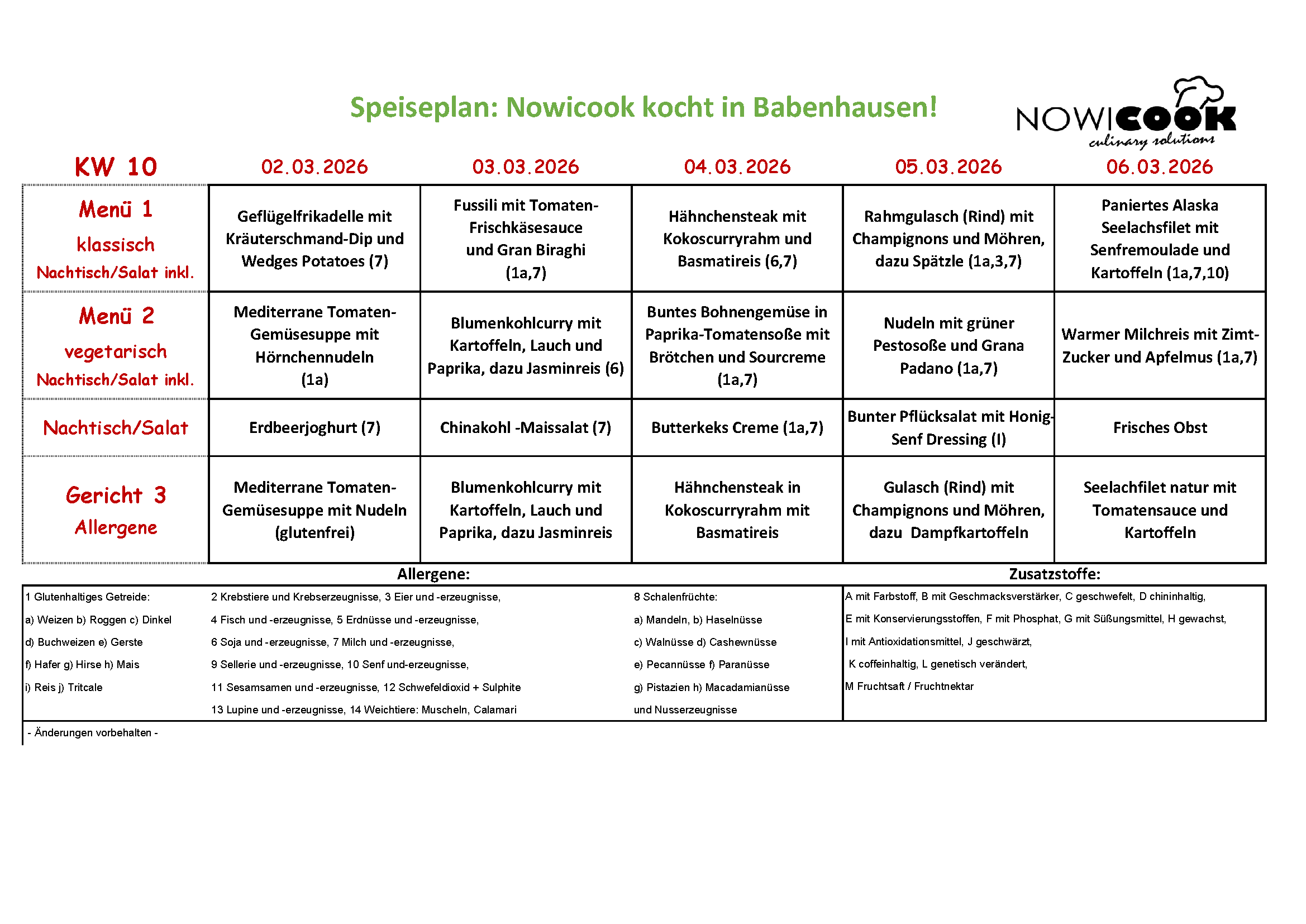 Speiseplan: Nowicook kocht in Babenhausen!

NOWICOOK culinary solutions

| KW 10 | 02.03.2026 | 03.03.2026 | 04.03.2026 | 05.03.2026 | 06.03.2026 |
|---|---|---|---|---|---|
| Menü 1 klassisch Nachtisch/Salat inkl. | Geflügelfrikadelle mit Kräuterschmand-Dip und Wedges Potatoes (7) | Fussili mit Tomaten-Frischkäsesauce und Gran Biraghi (1a,7) | Hähnchensteak mit Kokoscurryrahm und Basmatireis (6,7) | Rahmgulasch (Rind) mit Champignons und Möhren, dazu Spätzle (1a,3,7) | Paniertes Alaska Seelachsfilet mit Senfremoulade und Kartoffeln (1a,7,10) |
| Menü 2 vegetarisch Nachtisch/Salat inkl. | Mediterrane Tomaten-Gemüsesuppe mit Hörnchennudeln (1a) | Blumenkohlcurry mit Kartoffeln, Lauch und Paprika, dazu Jasminreis (6) | Buntes Bohnengemüse in Paprika-Tomatensoße mit Brötchen und Sourcreme (1a,7) | Nudeln mit grüner Pestosoße und Grana Padano (1a,7) | Warmer Milchreis mit Zimt-Zucker und Apfelmus (1a,7) |
| Nachtisch/Salat | Erdbeerjoghurt (7) | Chinakohl -Maissalat (7) | Butterkeks Creme (1a,7) | Bunter Pflücksalat mit Honig-Senf Dressing (I) | Frisches Obst |
| Gericht 3 Allergene | Mediterrane Tomaten-Gemüsesuppe mit Nudeln (glutenfrei) | Blumenkohlcurry mit Kartoffeln, Lauch und Paprika, dazu Jasminreis | Hähnchensteak in Kokoscurryrahm mit Basmatireis | Gulasch (Rind) mit Champignons und Möhren, dazu Dampfkartoffeln | Seelachfilet natur mit Tomatensauce und Kartoffeln |

Allergene:

1 Glutenhaltiges Getreide:
a) Weizen b) Roggen c) Dinkel
d) Buchweizen e) Gerste
f) Hafer g) Hirse h) Mais
i) Reis j) Tritcale

2 Krebstiere und Krebserzeugnisse, 3 Eier und -erzeugnisse,
4 Fisch und -erzeugnisse, 5 Erdnüsse und -erzeugnisse,
6 Soja und -erzeugnisse, 7 Milch und -erzeugnisse,
9 Sellerie und -erzeugnisse, 10 Senf und-erzeugnisse,
11 Sesamsamen und -erzeugnisse, 12 Schwefeldioxid + Sulphite
13 Lupine und -erzeugnisse, 14 Weichtiere: Muscheln, Calamari

8 Schalenfrüchte:
a) Mandeln, b) Haselnüsse
c) Walnüsse d) Cashewnüsse
e) Pecannüsse f) Paranüsse
g) Pistazien h) Macadamianüsse
und Nusserzeugnisse

Zusatzstoffe:

A mit Farbstoff, B mit Geschmacksverstärker, C geschwefelt, D chininhaltig,
E mit Konservierungsstoffen, F mit Phosphat, G mit Süßungsmittel, H gewachst,
I mit Antioxidationsmittel, J geschwärzt,
K coffeinhaltig, L genetisch verändert,
M Fruchtsaft / Fruchtnektar

- Änderungen vorbehalten -